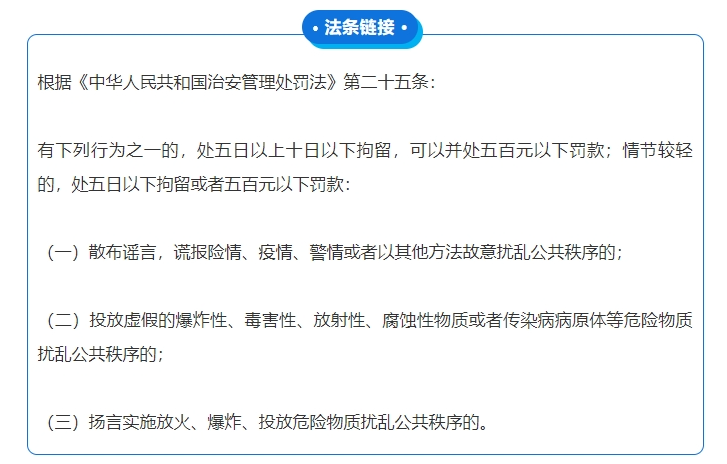 • 法条链接 •

根据《中华人民共和国治安管理处罚法》第二十五条：

有下列行为之一的，处五日以上十日以下拘留，可以并处五百元以下罚款；情节较轻的，处五日以下拘留或者五百元以下罚款：

（一）散布谣言，谎报险情、疫情、警情或者以其他方法故意扰乱公共秩序的；

（二）投放虚假的爆炸性、毒害性、放射性、腐蚀性物质或者传染病病原体等危险物质扰乱公共秩序的；

（三）扬言实施放火、爆炸、投放危险物质扰乱公共秩序的。